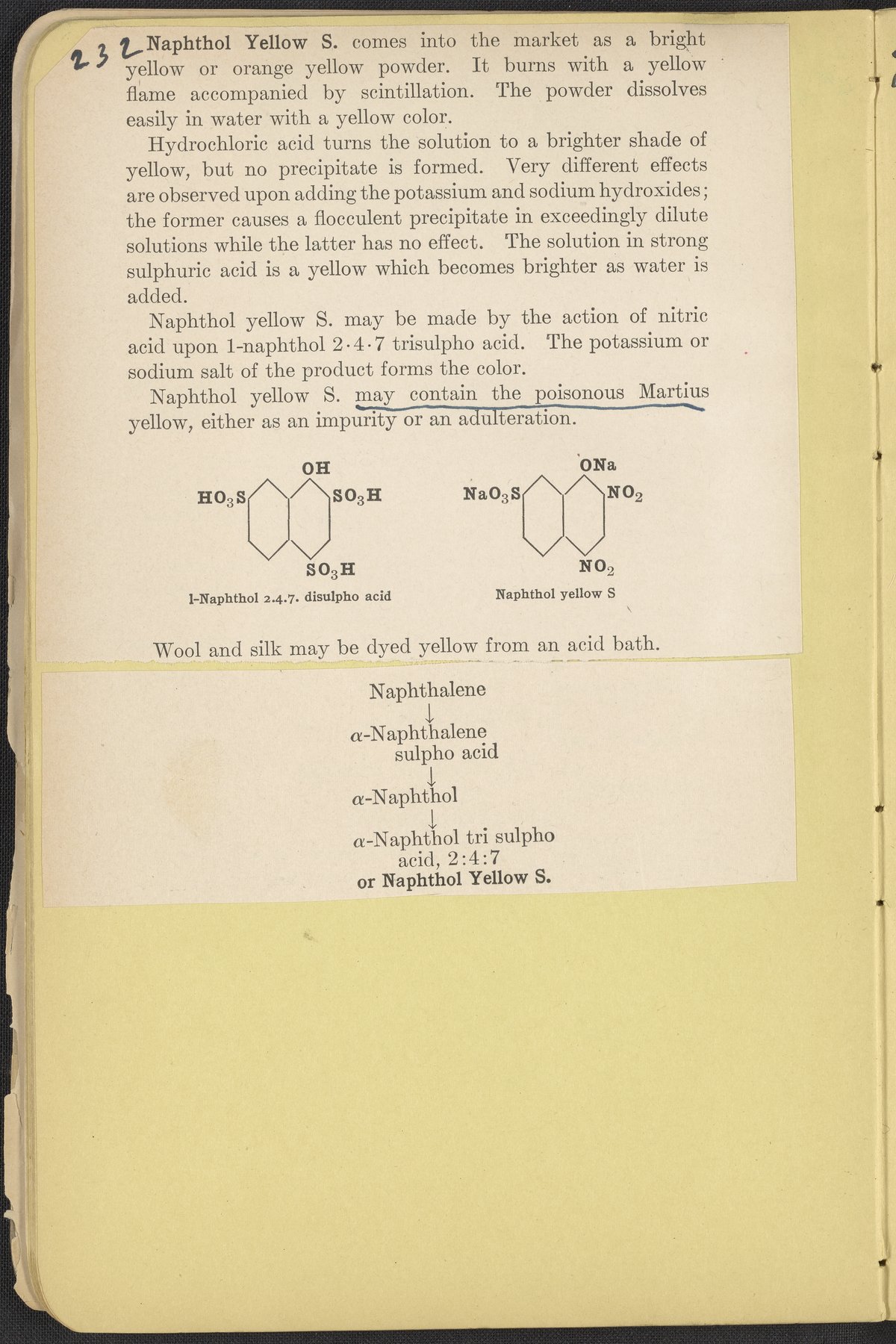 232 Naphthol Yellow S. comes into the market as a bright yellow or orange yellow powder. It burns with a yellow flame accompanied by scintillation. The powder dissolves easily in water with a yellow color.

Hydrochloric acid turns the solution to a brighter shade of yellow, but no precipitate is formed. Very different effects are observed upon adding the potassium and sodium hydroxides; the former causes a flocculent precipitate in exceedingly dilute solutions while the latter has no effect. The solution in strong sulphuric acid is a yellow which becomes brighter as water is added.

Naphthol yellow S. may be made by the action of nitric acid upon 1-naphthol 2·4·7 trisulpho acid. The potassium or sodium salt of the product forms the color.

Naphthol yellow S. may contain the poisonous Martius yellow, either as an impurity or an adulteration.

OH
$HO_3S$
$SO_3H$
$SO_3H$
1-Naphthol 2.4.7. disulpho acid

ONa
$NaO_3S$
$NO_2$
$NO_2$
Naphthol yellow S

Wool and silk may be dyed yellow from an acid bath.

Naphthalene
↓
α-Naphthalene sulpho acid
↓
α-Naphthol
↓
α-Naphthol tri sulpho acid, 2:4:7
or Naphthol Yellow S.